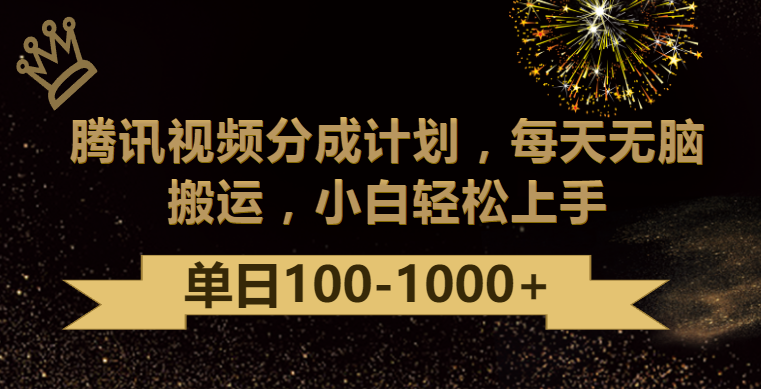 腾讯视频分成计划，每天无脑搬运，小白轻松上手

单日100-1000+